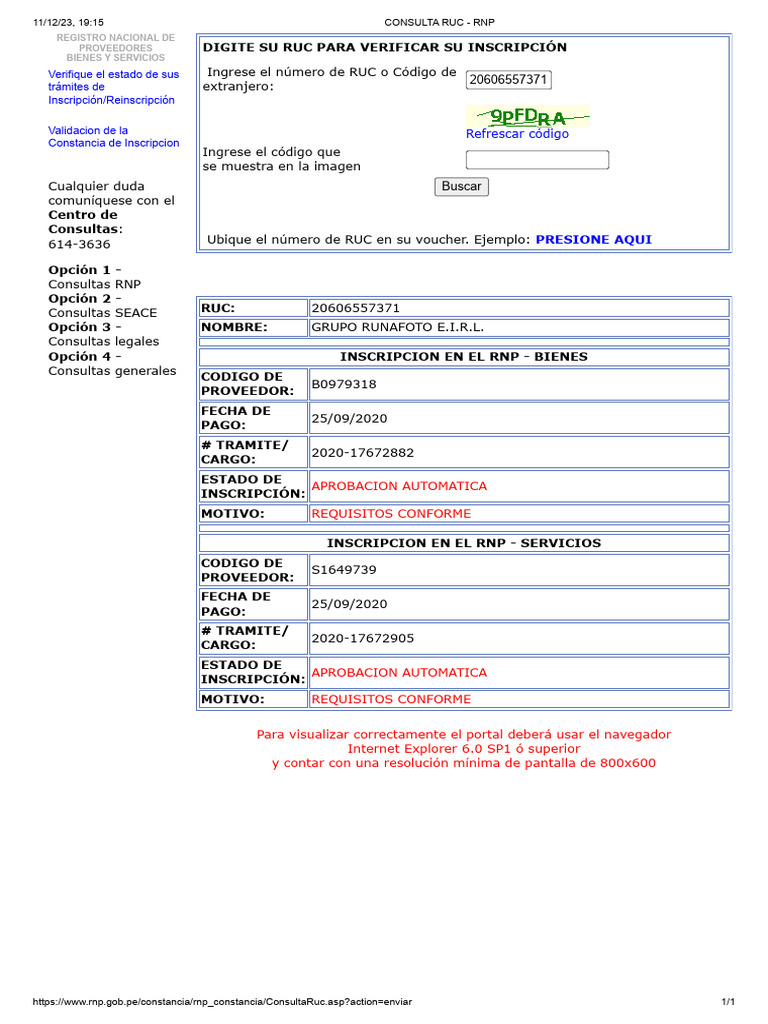 11/12/23, 19:15 CONSULTA RUC - RNP

REGISTRO NACIONAL DE PROVEEDORES BIENES Y SERVICIOS

Verifique el estado de sus trámites de Inscripción/Reinscripción

Validacion de la Constancia de Inscripcion

Cualquier duda comuníquese con el **Centro de Consultas**: 614-3636

**Opción 1** - Consultas RNP
**Opción 2** - Consultas SEACE
**Opción 3** - Consultas legales
**Opción 4** - Consultas generales

DIGITE SU RUC PARA VERIFICAR SU INSCRIPCIÓN

Ingrese el número de RUC o Código de extranjero: 20606557371

9pFDRA
Refrescar código

Ingrese el código que se muestra en la imagen

Buscar

Ubique el número de RUC en su voucher. Ejemplo: PRESIONE AQUI

| RUC: | 20606557371 |
|---|---|
| NOMBRE: | GRUPO RUNAFOTO E.I.R.L. |

| INSCRIPCION EN EL RNP - BIENES | |
|---|---|
| CODIGO DE PROVEEDOR: | B0979318 |
| FECHA DE PAGO: | 25/09/2020 |
| # TRAMITE/ CARGO: | 2020-17672882 |
| ESTADO DE INSCRIPCIÓN: | APROBACION AUTOMATICA |
| MOTIVO: | REQUISITOS CONFORME |

| INSCRIPCION EN EL RNP - SERVICIOS | |
|---|---|
| CODIGO DE PROVEEDOR: | S1649739 |
| FECHA DE PAGO: | 25/09/2020 |
| # TRAMITE/ CARGO: | 2020-17672905 |
| ESTADO DE INSCRIPCIÓN: | APROBACION AUTOMATICA |
| MOTIVO: | REQUISITOS CONFORME |

Para visualizar correctamente el portal deberá usar el navegador Internet Explorer 6.0 SP1 ó superior y contar con una resolución mínima de pantalla de 800x600

https://www.rnp.gob.pe/constancia/rnp_constancia/ConsultaRuc.asp?action=enviar 1/1